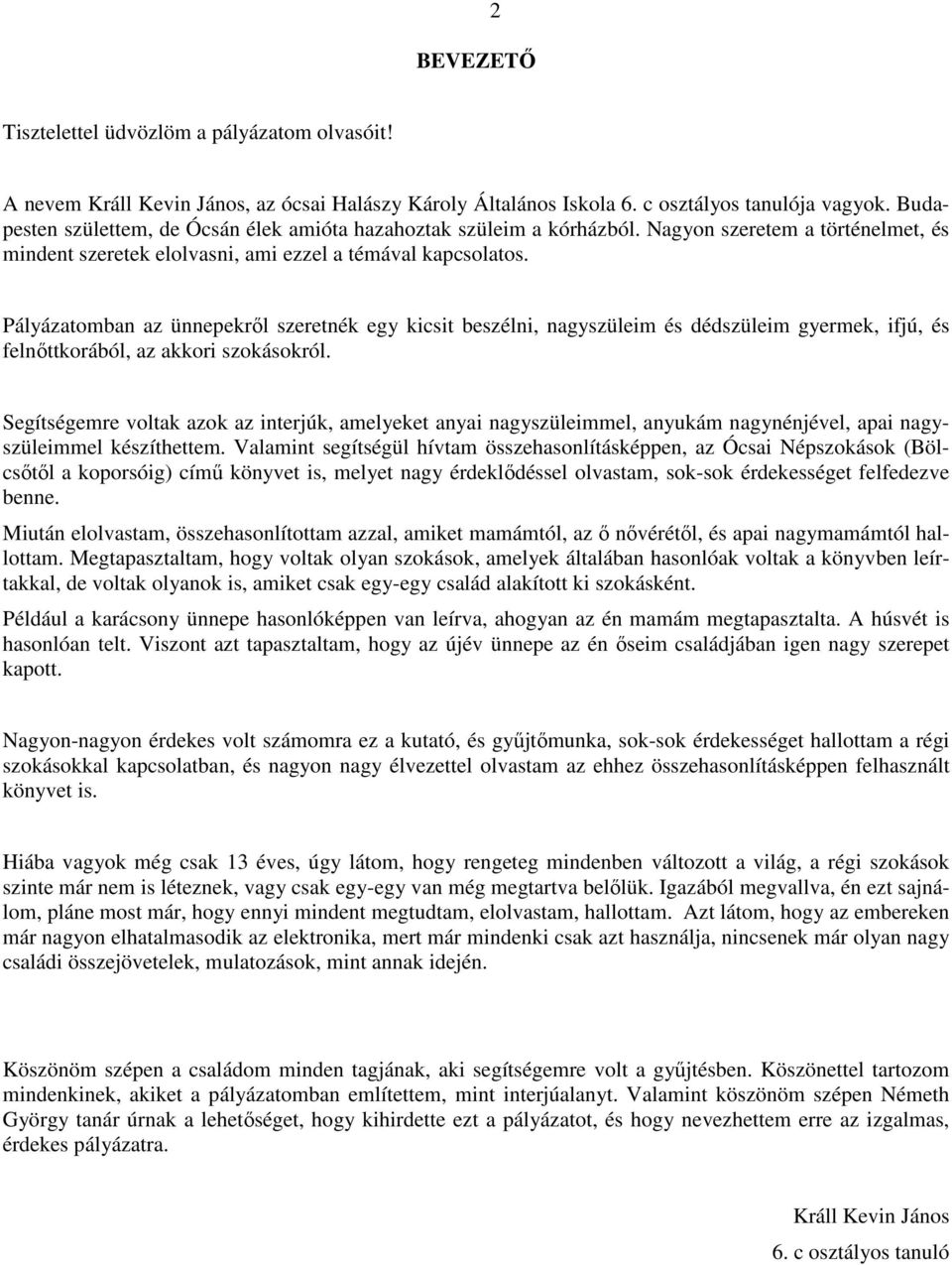 2

BEVEZETŐ

Tisztelettel üdvözlöm a pályázatom olvasóit!

A nevem Králl Kevin János, az ócsai Halászy Károly Általános Iskola 6. c osztályos tanulója vagyok. Budapesten születtem, de Ócsán élek amióta hazahoztak szüleim a kórházból. Nagyon szeretem a történelmet, és mindent szeretek elolvasni, ami ezzel a témával kapcsolatos.

Pályázatomban az ünnepekről szeretnék egy kicsit beszélni, nagyszüleim és dédszüleim gyermek, ifjú, és felnőttkorából, az akkori szokásokról.

Segítségemre voltak azok az interjúk, amelyeket anyai nagyszüleimmel, anyukám nagynénjével, apai nagyszüleimmel készíthettem. Valamint segítségül hívtam összehasonlításképpen, az Ócsai Népszokások (Bölcsőtől a koporsóig) című könyvet is, melyet nagy érdeklődéssel olvastam, sok-sok érdekességet felfedezve benne.

Miután elolvastam, összehasonlítottam azzal, amiket mamámtól, az ő nővérétől, és apai nagymamámtól hallottam. Megtapasztaltam, hogy voltak olyan szokások, amelyek általában hasonlóak voltak a könyvben leírtakkal, de voltak olyanok is, amiket csak egy-egy család alakított ki szokásként.

Például a karácsony ünnepe hasonlóképpen van leírva, ahogyan az én mamám megtapasztalta. A húsvét is hasonlóan telt. Viszont azt tapasztaltam, hogy az újév ünnepe az én őseim családjában igen nagy szerepet kapott.

Nagyon-nagyon érdekes volt számomra ez a kutató, és gyűjtőmunka, sok-sok érdekességet hallottam a régi szokásokkal kapcsolatban, és nagyon nagy élvezettel olvastam az ehhez összehasonlításképpen felhasznált könyvet is.

Hiába vagyok még csak 13 éves, úgy látom, hogy rengeteg mindenben változott a világ, a régi szokások szinte már nem is léteznek, vagy csak egy-egy van még megtartva belőlük. Igazából megvallva, én ezt sajnálom, pláne most már, hogy ennyi mindent megtudtam, elolvastam, hallottam. Azt látom, hogy az embereken már nagyon elhatalmasodik az elektronika, mert már mindenki csak azt használja, nincsenek már olyan nagy családi összejövetelek, mulatozások, mint annak idején.

Köszönöm szépen a családom minden tagjának, aki segítségemre volt a gyűjtésben. Köszönettel tartozom mindenkinek, akiket a pályázatomban említettem, mint interjúalanyt. Valamint köszönöm szépen Németh György tanár úrnak a lehetőséget, hogy kihirdette ezt a pályázatot, és hogy nevezhettem erre az izgalmas, érdekes pályázatra.

Králl Kevin János
6. c osztályos tanuló